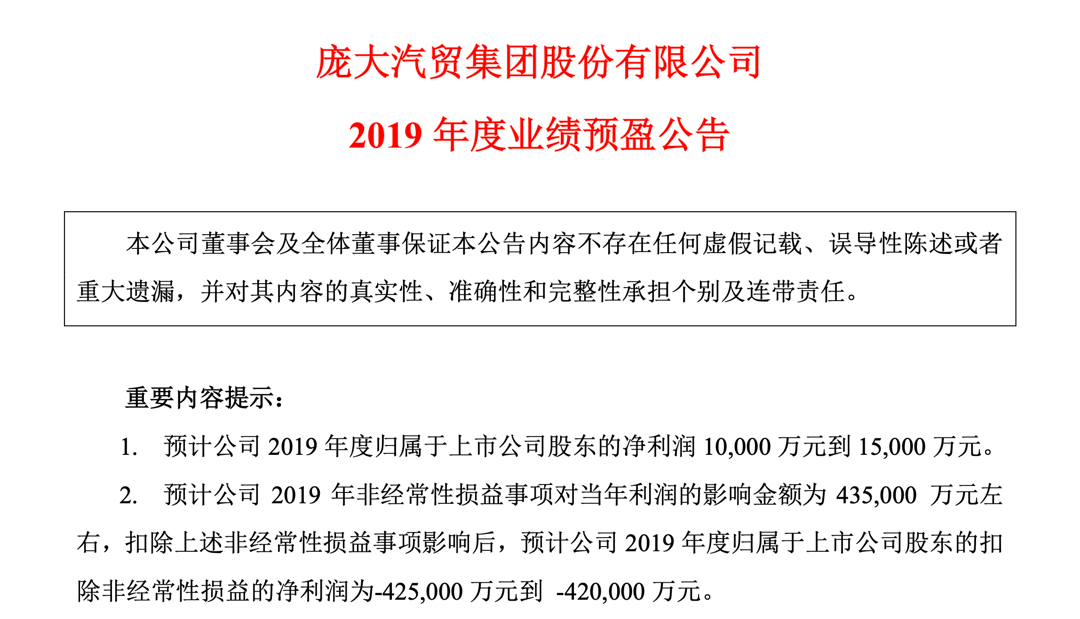 庞大汽贸集团股份有限公司

2019 年度业绩预盈公告

本公司董事会及全体董事保证本公告内容不存在任何虚假记载、误导性陈述或者重大遗漏，并对其内容的真实性、准确性和完整性承担个别及连带责任。

重要内容提示：

1. 预计公司 2019 年度归属于上市公司股东的净利润 10,000 万元到 15,000 万元。

2. 预计公司 2019 年非经常性损益事项对当年利润的影响金额为 435,000 万元左右，扣除上述非经常性损益事项影响后，预计公司 2019 年度归属于上市公司股东的扣除非经常性损益的净利润为-425,000 万元到 -420,000 万元。